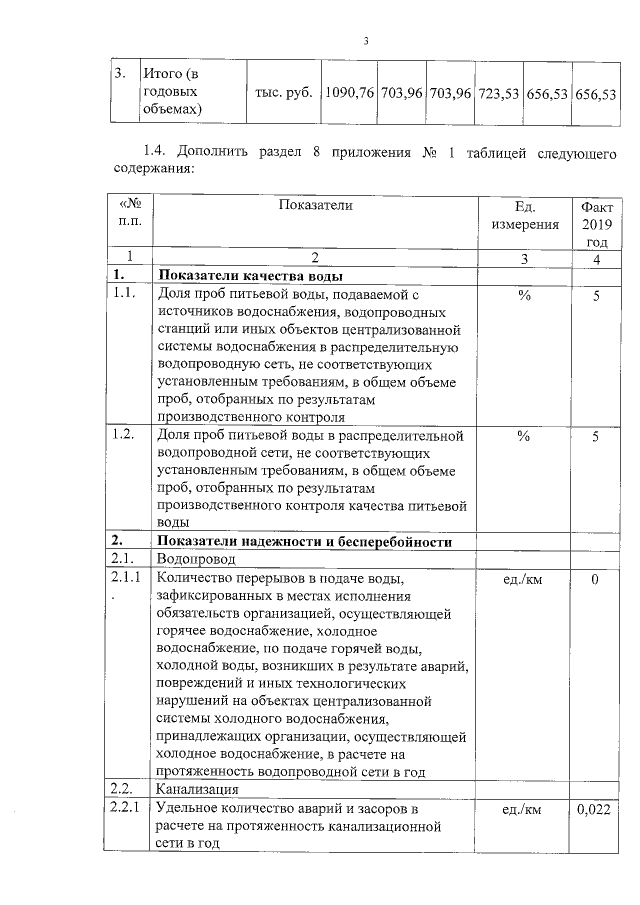 3

| 3. | Итого (в годовых объемах) | тыс. руб. | 1090,76 | 703,96 | 703,96 | 723,53 | 656,53 | 656,53 |
|---|---|---|---|---|---|---|---|---|

1.4. Дополнить раздел 8 приложения № 1 таблицей следующего содержания:

| «№ п.п. | Показатели | Ед. измерения | Факт 2019 год |
|---|---|---|---|
| 1 | 2 | 3 | 4 |
| 1. | Показатели качества воды | | |
| 1.1. | Доля проб питьевой воды, подаваемой с источников водоснабжения, водопроводных станций или иных объектов централизованной системы водоснабжения в распределительную водопроводную сеть, не соответствующих установленным требованиям, в общем объеме проб, отобранных по результатам производственного контроля | % | 5 |
| 1.2. | Доля проб питьевой воды в распределительной водопроводной сети, не соответствующих установленным требованиям, в общем объеме проб, отобранных по результатам производственного контроля качества питьевой воды | % | 5 |
| 2. | Показатели надежности и бесперебойности | | |
| 2.1. | Водопровод | | |
| 2.1.1. | Количество перерывов в подаче воды, зафиксированных в местах исполнения обязательств организацией, осуществляющей горячее водоснабжение, холодное водоснабжение, по подаче горячей воды, холодной воды, возникших в результате аварий, повреждений и иных технологических нарушений на объектах централизованной системы холодного водоснабжения, принадлежащих организации, осуществляющей холодное водоснабжение, в расчете на протяженность водопроводной сети в год | ед./км | 0 |
| 2.2. | Канализация | | |
| 2.2.1 | Удельное количество аварий и засоров в расчете на протяженность канализационной сети в год | ед./км | 0,022 |